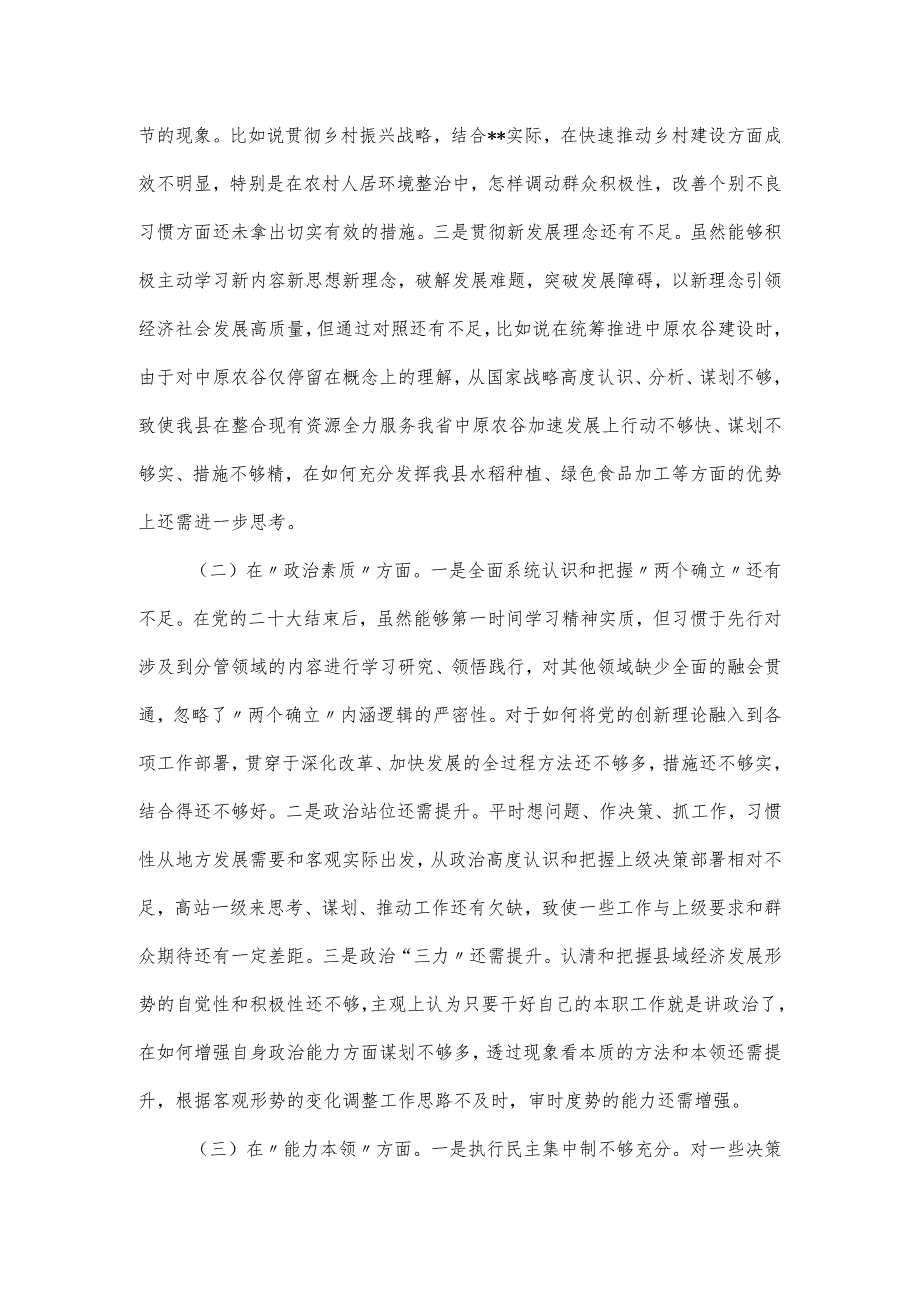 节的现象。比如说贯彻乡村振兴战略，结合**实际，在快速推动乡村建设方面成效不明显，特别是在农村人居环境整治中，怎样调动群众积极性，改善个别不良习惯方面还未拿出切实有效的措施。三是贯彻新发展理念还有不足。虽然能够积极主动学习新内容新思想新理念，破解发展难题，突破发展障碍，以新理念引领经济社会发展高质量，但通过对照还有不足，比如说在统筹推进中原农谷建设时，由于对中原农谷仅停留在概念上的理解，从国家战略高度认识、分析、谋划不够，致使我县在整合现有资源全力服务我省中原农谷加速发展上行动不够快、谋划不够实、措施不够精，在如何充分发挥我县水稻种植、绿色食品加工等方面的优势上还需进一步思考。

（二）在〃政治素质〃方面。一是全面系统认识和把握〃两个确立〃还有不足。在党的二十大结束后，虽然能够第一时间学习精神实质，但习惯于先行对涉及到分管领域的内容进行学习研究、领悟践行，对其他领域缺少全面的融会贯通，忽略了〃两个确立〃内涵逻辑的严密性。对于如何将党的创新理论融入到各项工作部署，贯穿于深化改革、加快发展的全过程方法还不够多，措施还不够实，结合得还不够好。二是政治站位还需提升。平时想问题、作决策、抓工作，习惯性从地方发展需要和客观实际出发，从政治高度认识和把握上级决策部署相对不足，高站一级来思考、谋划、推动工作还有欠缺，致使一些工作与上级要求和群众期待还有一定差距。三是政治“三力〃还需提升。认清和把握县域经济发展形势的自觉性和积极性还不够，主观上认为只要干好自己的本职工作就是讲政治了，在如何增强自身政治能力方面谋划不够多，透过现象看本质的方法和本领还需提升，根据客观形势的变化调整工作思路不及时，审时度势的能力还需增强。

（三）在〃能力本领〃方面。一是执行民主集中制不够充分。对一些决策